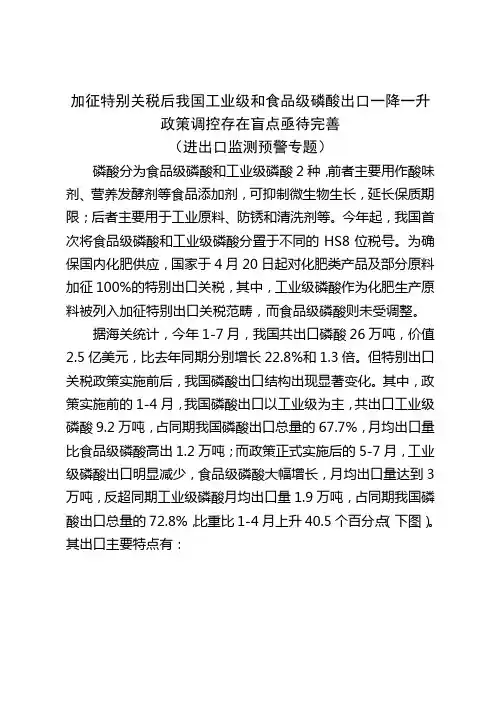 加征特别关税后我国工业级和食品级磷酸出口一降一升
政策调控存在盲点亟待完善
（进出口监测预警专题）

磷酸分为食品级磷酸和工业级磷酸 2 种，前者主要用作酸味剂、营养发酵剂等食品添加剂，可抑制微生物生长，延长保质期限；后者主要用于工业原料、防锈和清洗剂等。今年起，我国首次将食品级磷酸和工业级磷酸分置于不同的 HS8 位税号。为确保国内化肥供应，国家于 4 月 20 日起对化肥类产品及部分原料加征 100%的特别出口关税，其中，工业级磷酸作为化肥生产原料被列入加征特别出口关税范畴，而食品级磷酸则未受调整。

据海关统计，今年 1-7 月，我国共出口磷酸 26 万吨，价值 2.5 亿美元，比去年同期分别增长 22.8%和 1.3 倍。但特别出口关税政策实施前后，我国磷酸出口结构出现显著变化。其中，政策实施前的 1-4 月，我国磷酸出口以工业级为主，共出口工业级磷酸 9.2 万吨，占同期我国磷酸出口总量的 67.7%，月均出口量比食品级磷酸高出 1.2 万吨；而政策正式实施后的 5-7 月，工业级磷酸出口明显减少，食品级磷酸大幅增长，月均出口量达到 3 万吨，反超同期工业级磷酸月均出口量 1.9 万吨，占同期我国磷酸出口总量的 72.8%，比重比 1-4 月上升 40.5 个百分点（下图）。其出口主要特点有：